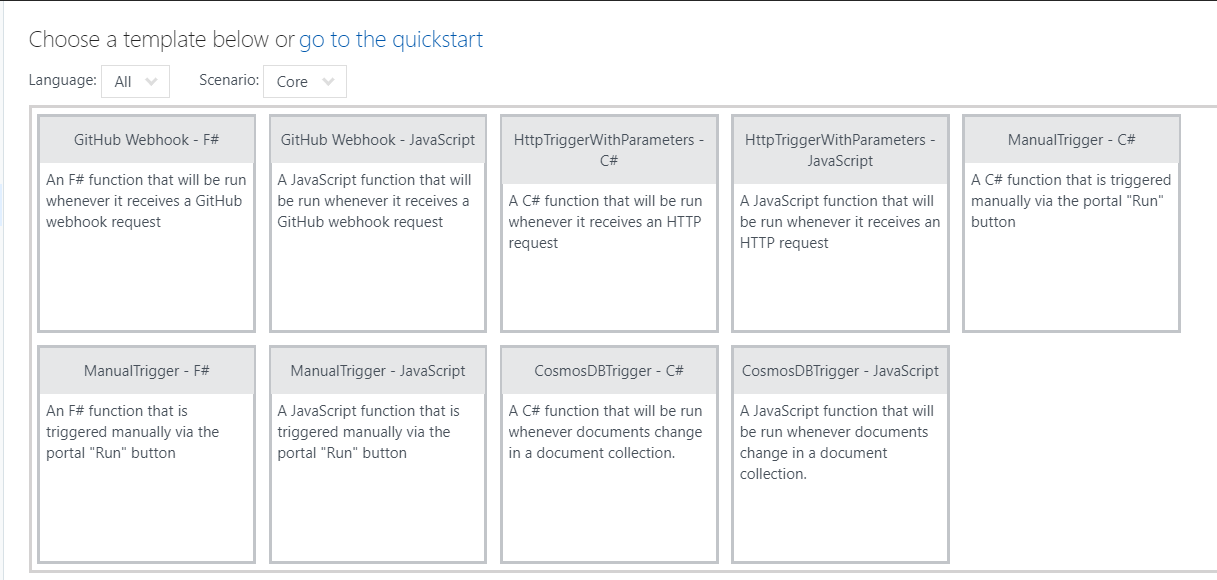 Choose a template below or go to the quickstart

Language: All

Scenario: Core

GitHub Webhook - F#

An F# function that will be run whenever it receives a GitHub webhook request

GitHub Webhook - JavaScript

A JavaScript function that will be run whenever it receives a GitHub webhook request

HttpTriggerWithParameters - C#

A C# function that will be run whenever it receives an HTTP request

HttpTriggerWithParameters - JavaScript

A JavaScript function that will be run whenever it receives an HTTP request

ManualTrigger - C#

A C# function that is triggered manually via the portal "Run" button

ManualTrigger - F#

An F# function that is triggered manually via the portal "Run" button

ManualTrigger - JavaScript

A JavaScript function that is triggered manually via the portal "Run" button

CosmosDBTrigger - C#

A C# function that will be run whenever documents change in a document collection.

CosmosDBTrigger - JavaScript

A JavaScript function that will be run whenever documents change in a document collection.